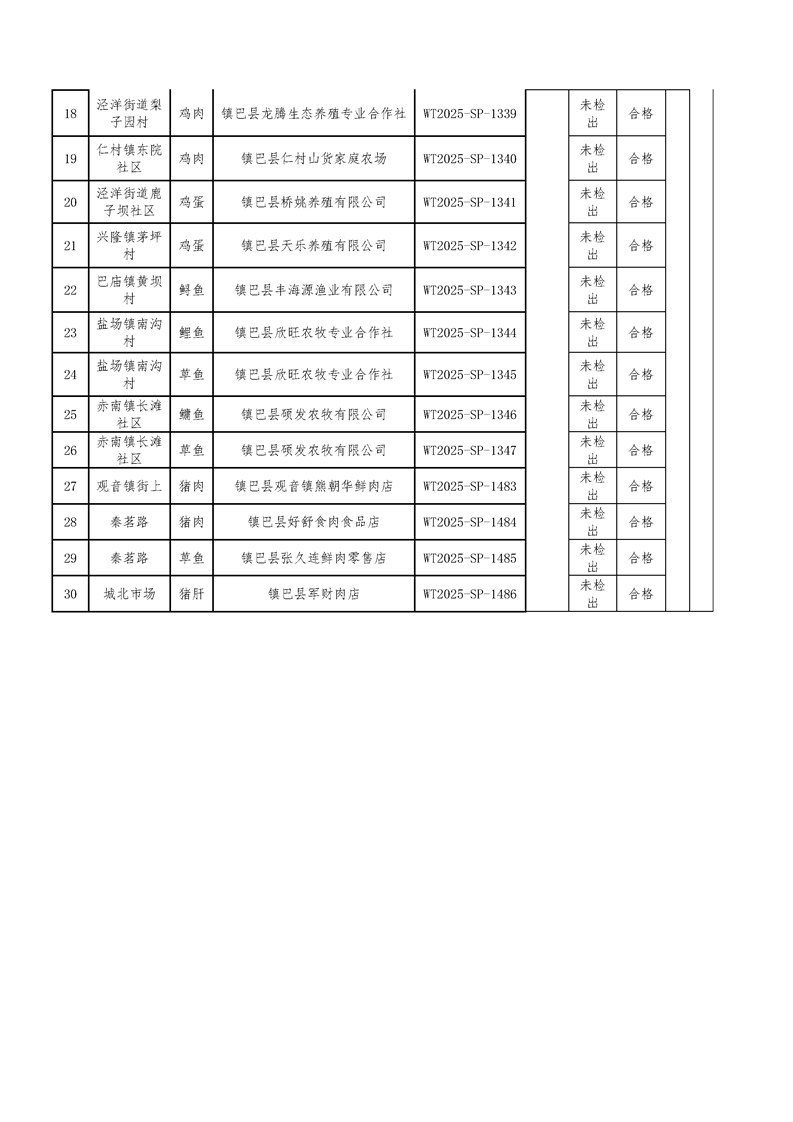 | 18 | 泾洋街道梨子园村 | 鸡肉 | 镇巴县龙腾生态养殖专业合作社 | WT2025-SP-1339 |  | 未检出 | 合格 |  |
|---|---|---|---|---|---|---|---|---|
| 19 | 仁村镇东院社区 | 鸡肉 | 镇巴县仁村山货家庭农场 | WT2025-SP-1340 |  | 未检出 | 合格 |  |
| 20 | 泾洋街道鹿子坝社区 | 鸡蛋 | 镇巴县桥姚养殖有限公司 | WT2025-SP-1341 |  | 未检出 | 合格 |  |
| 21 | 兴隆镇茅坪村 | 鸡蛋 | 镇巴县天乐养殖有限公司 | WT2025-SP-1342 |  | 未检出 | 合格 |  |
| 22 | 巴庙镇黄坝村 | 鲟鱼 | 镇巴县丰海源渔业有限公司 | WT2025-SP-1343 |  | 未检出 | 合格 |  |
| 23 | 盐场镇南沟村 | 鲤鱼 | 镇巴县欣旺农牧专业合作社 | WT2025-SP-1344 |  | 未检出 | 合格 |  |
| 24 | 盐场镇南沟村 | 草鱼 | 镇巴县欣旺农牧专业合作社 | WT2025-SP-1345 |  | 未检出 | 合格 |  |
| 25 | 赤南镇长滩社区 | 鳙鱼 | 镇巴县硕发农牧有限公司 | WT2025-SP-1346 |  | 未检出 | 合格 |  |
| 26 | 赤南镇长滩社区 | 草鱼 | 镇巴县硕发农牧有限公司 | WT2025-SP-1347 |  | 未检出 | 合格 |  |
| 27 | 观音镇街上 | 猪肉 | 镇巴县观音镇熊朝华鲜肉店 | WT2025-SP-1483 |  | 未检出 | 合格 |  |
| 28 | 秦茗路 | 猪肉 | 镇巴县好舒食肉食品店 | WT2025-SP-1484 |  | 未检出 | 合格 |  |
| 29 | 秦茗路 | 草鱼 | 镇巴县张久连鲜肉零售店 | WT2025-SP-1485 |  | 未检出 | 合格 |  |
| 30 | 城北市场 | 猪肝 | 镇巴县军财肉店 | WT2025-SP-1486 |  | 未检出 | 合格 |  |